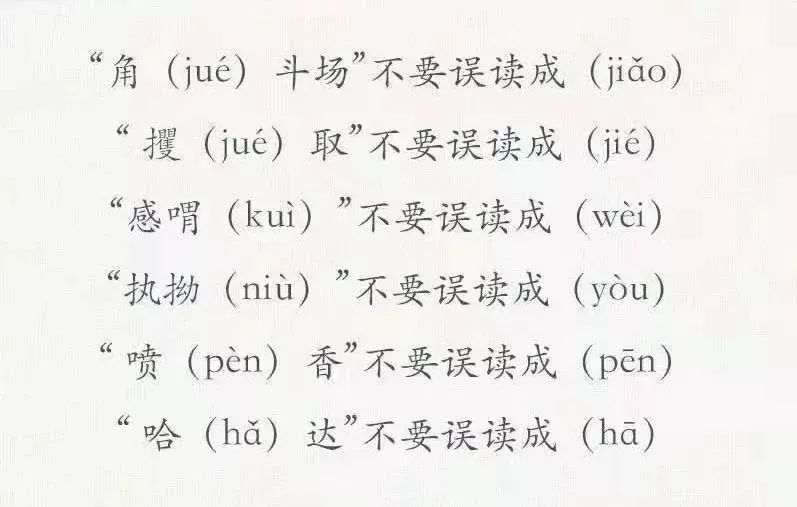 “角（jué）斗场”不要误读成（jiǎo）

“攫（jué）取”不要误读成（jié）

“感喟（kuì）”不要误读成（wèi）

“执拗（niù）”不要误读成（yòu）

“喷（pèn）香”不要误读成（pēn）

“哈（hǎ）达”不要误读成（hā）